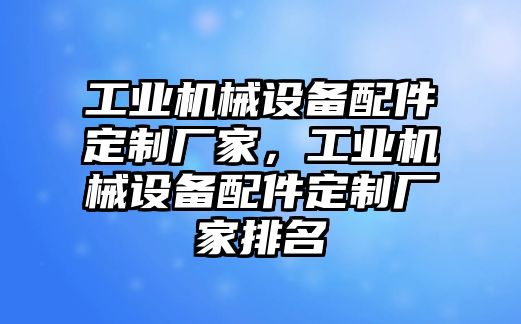 工业机械设备配件定制厂家，工业机械设备配件定制厂家排名